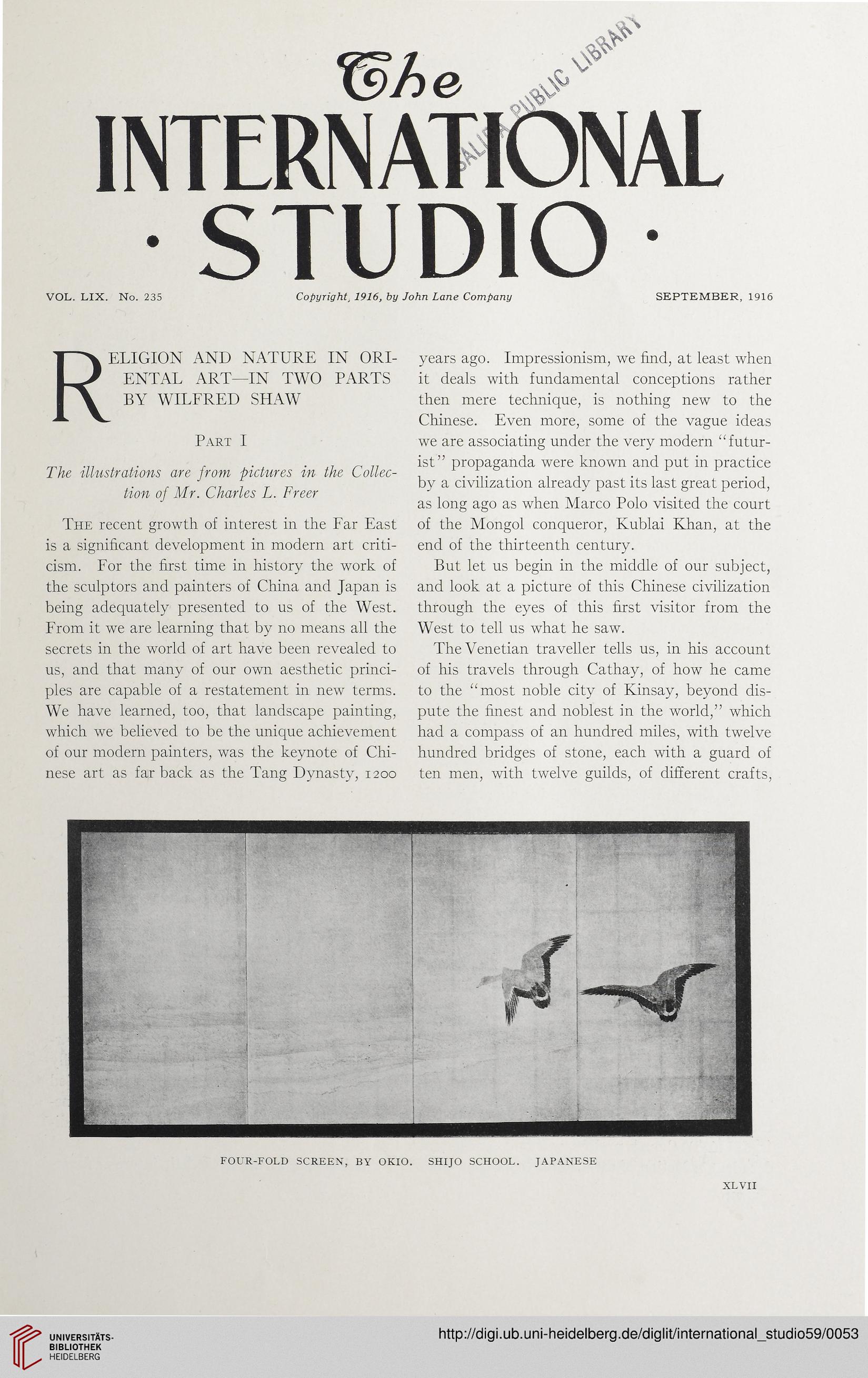 The
INTERNATIONAL
· STUDIO ·

SALINA PUBLIC LIBRARY

VOL. LIX. No. 235 Copyright, 1916, by John Lane Company SEPTEMBER, 1916

RELIGION AND NATURE IN ORIENTAL ART—IN TWO PARTS BY WILFRED SHAW

Part I

The illustrations are from pictures in the Collection of Mr. Charles L. Freer

The recent growth of interest in the Far East is a significant development in modern art criticism. For the first time in history the work of the sculptors and painters of China and Japan is being adequately presented to us of the West. From it we are learning that by no means all the secrets in the world of art have been revealed to us, and that many of our own aesthetic principles are capable of a restatement in new terms. We have learned, too, that landscape painting, which we believed to be the unique achievement of our modern painters, was the keynote of Chinese art as far back as the Tang Dynasty, 1200 years ago. Impressionism, we find, at least when it deals with fundamental conceptions rather then mere technique, is nothing new to the Chinese. Even more, some of the vague ideas we are associating under the very modern "futurist" propaganda were known and put in practice by a civilization already past its last great period, as long ago as when Marco Polo visited the court of the Mongol conqueror, Kublai Khan, at the end of the thirteenth century.

But let us begin in the middle of our subject, and look at a picture of this Chinese civilization through the eyes of this first visitor from the West to tell us what he saw.

The Venetian traveller tells us, in his account of his travels through Cathay, of how he came to the "most noble city of Kinsay, beyond dispute the finest and noblest in the world," which had a compass of an hundred miles, with twelve hundred bridges of stone, each with a guard of ten men, with twelve guilds, of different crafts,

FOUR-FOLD SCREEN, BY OKIO. SHIJO SCHOOL. JAPANESE

XLVII

UNIVERSITÄTS-BIBLIOTHEK HEIDELBERG

http://digi.ub.uni-heidelberg.de/diglit/international_studio59/0053